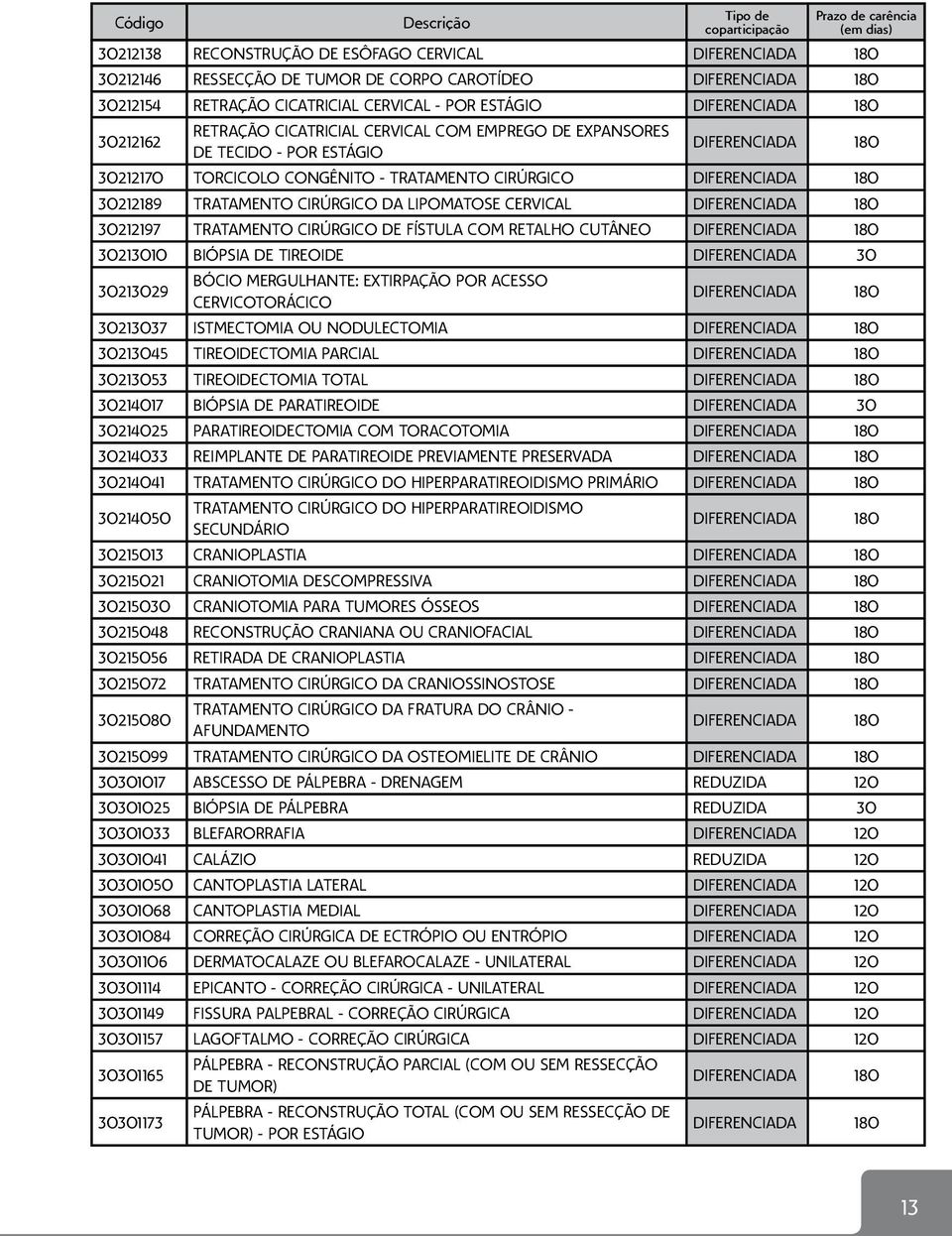 | Código | Descrição | Tipo de coparticipação | Prazo de carência (em dias) |
|---|---|---|---|
| 30212138 | RECONSTRUÇÃO DE ESÔFAGO CERVICAL | DIFERENCIADA | 180 |
| 30212146 | RESSECÇÃO DE TUMOR DE CORPO CAROTÍDEO | DIFERENCIADA | 180 |
| 30212154 | RETRAÇÃO CICATRICIAL CERVICAL - POR ESTÁGIO | DIFERENCIADA | 180 |
| 30212162 | RETRAÇÃO CICATRICIAL CERVICAL COM EMPREGO DE EXPANSORES DE TECIDO - POR ESTÁGIO | DIFERENCIADA | 180 |
| 30212170 | TORCICOLO CONGÊNITO - TRATAMENTO CIRÚRGICO | DIFERENCIADA | 180 |
| 30212189 | TRATAMENTO CIRÚRGICO DA LIPOMATOSE CERVICAL | DIFERENCIADA | 180 |
| 30212197 | TRATAMENTO CIRÚRGICO DE FÍSTULA COM RETALHO CUTÂNEO | DIFERENCIADA | 180 |
| 30213010 | BIÓPSIA DE TIREOIDE | DIFERENCIADA | 30 |
| 30213029 | BÓCIO MERGULHANTE: EXTIRPAÇÃO POR ACESSO CERVICOTORÁCICO | DIFERENCIADA | 180 |
| 30213037 | ISTMECTOMIA OU NODULECTOMIA | DIFERENCIADA | 180 |
| 30213045 | TIREOIDECTOMIA PARCIAL | DIFERENCIADA | 180 |
| 30213053 | TIREOIDECTOMIA TOTAL | DIFERENCIADA | 180 |
| 30214017 | BIÓPSIA DE PARATIREOIDE | DIFERENCIADA | 30 |
| 30214025 | PARATIREOIDECTOMIA COM TORACOTOMIA | DIFERENCIADA | 180 |
| 30214033 | REIMPLANTE DE PARATIREOIDE PREVIAMENTE PRESERVADA | DIFERENCIADA | 180 |
| 30214041 | TRATAMENTO CIRÚRGICO DO HIPERPARATIREOIDISMO PRIMÁRIO | DIFERENCIADA | 180 |
| 30214050 | TRATAMENTO CIRÚRGICO DO HIPERPARATIREOIDISMO SECUNDÁRIO | DIFERENCIADA | 180 |
| 30215013 | CRANIOPLASTIA | DIFERENCIADA | 180 |
| 30215021 | CRANIOTOMIA DESCOMPRESSIVA | DIFERENCIADA | 180 |
| 30215030 | CRANIOTOMIA PARA TUMORES ÓSSEOS | DIFERENCIADA | 180 |
| 30215048 | RECONSTRUÇÃO CRANIANA OU CRANIOFACIAL | DIFERENCIADA | 180 |
| 30215056 | RETIRADA DE CRANIOPLASTIA | DIFERENCIADA | 180 |
| 30215072 | TRATAMENTO CIRÚRGICO DA CRANIOSSINOSTOSE | DIFERENCIADA | 180 |
| 30215080 | TRATAMENTO CIRÚRGICO DA FRATURA DO CRÂNIO - AFUNDAMENTO | DIFERENCIADA | 180 |
| 30215099 | TRATAMENTO CIRÚRGICO DA OSTEOMIELITE DE CRÂNIO | DIFERENCIADA | 180 |
| 30301017 | ABSCESSO DE PÁLPEBRA - DRENAGEM | REDUZIDA | 120 |
| 30301025 | BIÓPSIA DE PÁLPEBRA | REDUZIDA | 30 |
| 30301033 | BLEFARORRAFIA | DIFERENCIADA | 120 |
| 30301041 | CALÁZIO | REDUZIDA | 120 |
| 30301050 | CANTOPLASTIA LATERAL | DIFERENCIADA | 120 |
| 30301068 | CANTOPLASTIA MEDIAL | DIFERENCIADA | 120 |
| 30301084 | CORREÇÃO CIRÚRGICA DE ECTRÓPIO OU ENTRÓPIO | DIFERENCIADA | 120 |
| 30301106 | DERMATOCALAZE OU BLEFAROCALAZE - UNILATERAL | DIFERENCIADA | 120 |
| 30301114 | EPICANTO - CORREÇÃO CIRÚRGICA - UNILATERAL | DIFERENCIADA | 120 |
| 30301149 | FISSURA PALPEBRAL - CORREÇÃO CIRÚRGICA | DIFERENCIADA | 120 |
| 30301157 | LAGOFTALMO - CORREÇÃO CIRÚRGICA | DIFERENCIADA | 120 |
| 30301165 | PÁLPEBRA - RECONSTRUÇÃO PARCIAL (COM OU SEM RESSECÇÃO DE TUMOR) | DIFERENCIADA | 180 |
| 30301173 | PÁLPEBRA - RECONSTRUÇÃO TOTAL (COM OU SEM RESSECÇÃO DE TUMOR) - POR ESTÁGIO | DIFERENCIADA | 180 |

13